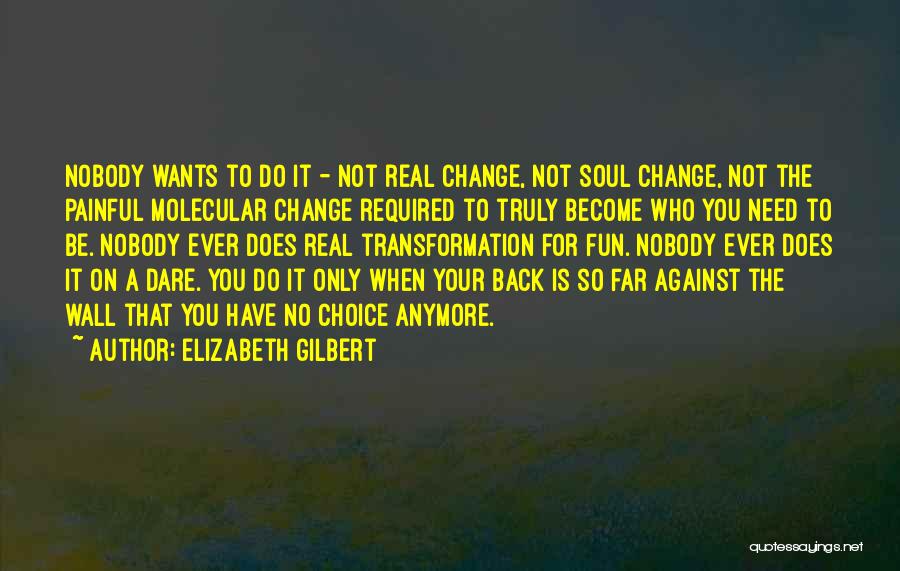 NOBODY WANTS TO DO IT - NOT REAL CHANGE, NOT SOUL CHANGE, NOT THE PAINFUL MOLECULAR CHANGE REQUIRED TO TRULY BECOME WHO YOU NEED TO BE. NOBODY EVER DOES REAL TRANSFORMATION FOR FUN. NOBODY EVER DOES IT ON A DARE. YOU DO IT ONLY WHEN YOUR BACK IS SO FAR AGAINST THE WALL THAT YOU HAVE NO CHOICE ANYMORE.

~ AUTHOR: ELIZABETH GILBERT

quotessayings.net